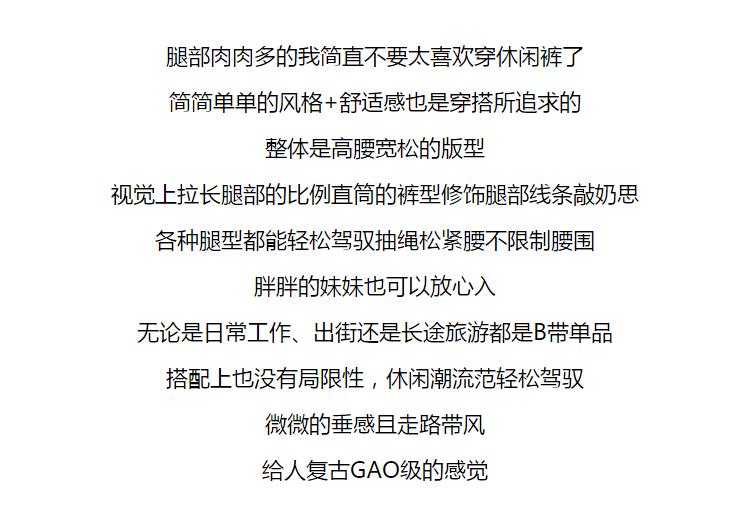 腿部肉肉多的我简直不要太喜欢穿休闲裤了

简简单单的风格+舒适感也是穿搭所追求的

整体是高腰宽松的版型

视觉上拉长腿部的比例直筒的裤型修饰腿部线条敲奶思

各种腿型都能轻松驾驭抽绳松紧腰不限制腰围

胖胖的妹妹也可以放心入

无论是日常工作、出街还是长途旅游都是B带单品

搭配上也没有局限性，休闲潮流范轻松驾驭

微微的垂感且走路带风

给人复古GAO级的感觉